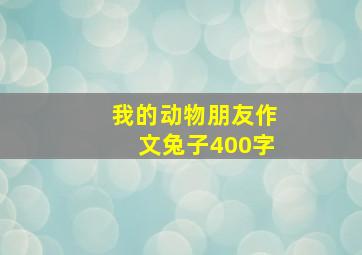 我的动物朋友作文兔子400字